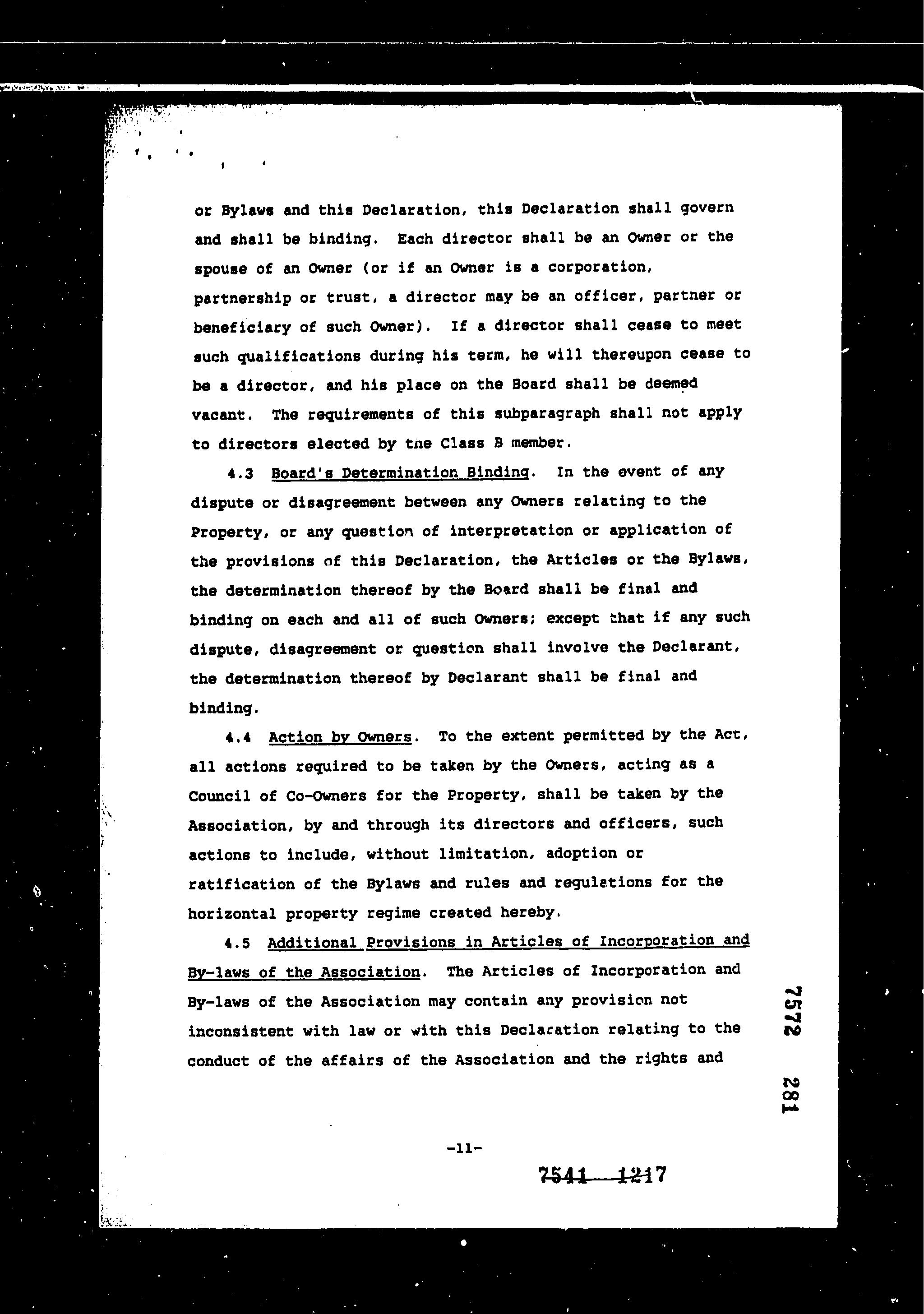 or Bylaws and this Declaration, this Declaration shall govern and shall be binding. Each director shall be an Owner or the spouse of an Owner (or if an Owner is a corporation, partnership or trust, a director may be an officer, partner or beneficiary of such Owner). If a director shall cease to meet such qualifications during his term, he will thereupon cease to be a director, and his place on the Board shall be deemed vacant. The requirements of this subparagraph shall not apply to directors elected by the Class B member.

4.3 Board's Determination Binding. In the event of any dispute or disagreement between any Owners relating to the Property, or any question of interpretation or application of the provisions of this Declaration, the Articles or the Bylaws, the determination thereof by the Board shall be final and binding on each and all of such Owners; except that if any such dispute, disagreement or question shall involve the Declarant, the determination thereof by Declarant shall be final and binding.

4.4 Action by Owners. To the extent permitted by the Act, all actions required to be taken by the Owners, acting as a Council of Co-Owners for the Property, shall be taken by the Association, by and through its directors and officers, such actions to include, without limitation, adoption or ratification of the Bylaws and rules and regulations for the horizontal property regime created hereby.

4.5 Additional Provisions in Articles of Incorporation and By-laws of the Association. The Articles of Incorporation and By-laws of the Association may contain any provision not inconsistent with law or with this Declaration relating to the conduct of the affairs of the Association and the rights and

7572 281

-11-

7541 1217